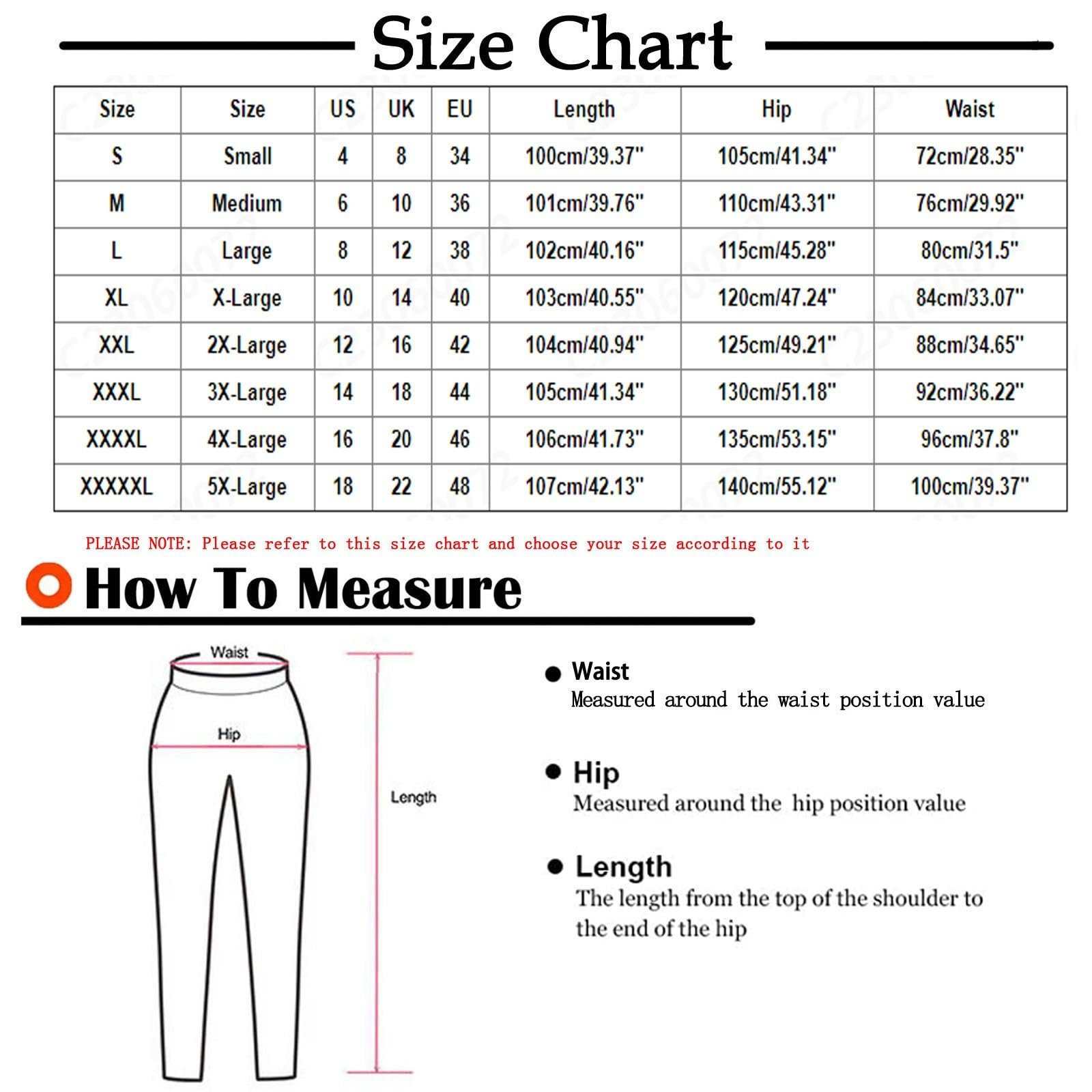 Size Chart

| Size | Size | US | UK | EU | Length | Hip | Waist |
|---|---|---|---|---|---|---|---|
| S | Small | 4 | 8 | 34 | 100cm/39.37" | 105cm/41.34" | 72cm/28.35" |
| M | Medium | 6 | 10 | 36 | 101cm/39.76" | 110cm/43.31" | 76cm/29.92" |
| L | Large | 8 | 12 | 38 | 102cm/40.16" | 115cm/45.28" | 80cm/31.5" |
| XL | X-Large | 10 | 14 | 40 | 103cm/40.55" | 120cm/47.24" | 84cm/33.07" |
| XXL | 2X-Large | 12 | 16 | 42 | 104cm/40.94" | 125cm/49.21" | 88cm/34.65" |
| XXXL | 3X-Large | 14 | 18 | 44 | 105cm/41.34" | 130cm/51.18" | 92cm/36.22" |
| XXXXL | 4X-Large | 16 | 20 | 46 | 106cm/41.73" | 135cm/53.15" | 96cm/37.8" |
| XXXXXL | 5X-Large | 18 | 22 | 48 | 107cm/42.13" | 140cm/55.12" | 100cm/39.37" |

PLEASE NOTE: Please refer to this size chart and choose your size according to it

How To Measure

Waist
Hip
Length

Waist
Measured around the waist position value

Hip
Measured around the hip position value

Length
The length from the top of the shoulder to the end of the hip